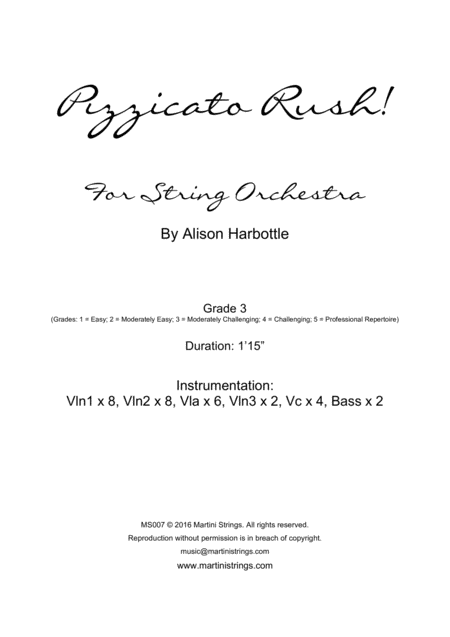 Pizzicato Rush!

For String Orchestra

By Alison Harbottle

Grade 3

(Grades: 1 = Easy; 2 = Moderately Easy; 3 = Moderately Challenging; 4 = Challenging; 5 = Professional Repertoire)

Duration: 1'15"

Instrumentation:
Vln1 x 8, Vln2 x 8, Vla x 6, Vln3 x 2, Vc x 4, Bass x 2

MS007 © 2016 Martini Strings. All rights reserved.
Reproduction without permission is in breach of copyright.
music@martinistrings.com
www.martinistrings.com